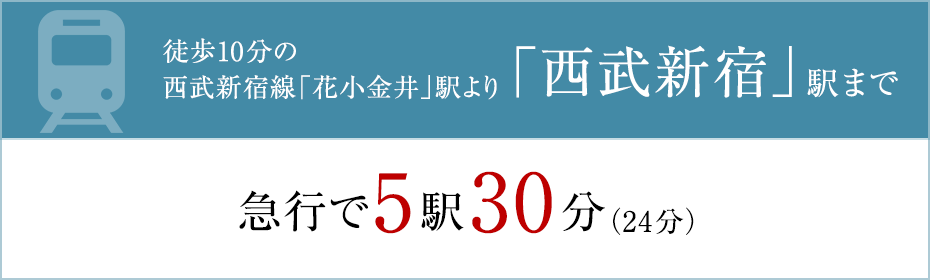 徒歩10分の
西武新宿線「花小金井」駅より「西武新宿」駅まで

急行で5駅30分(24分)